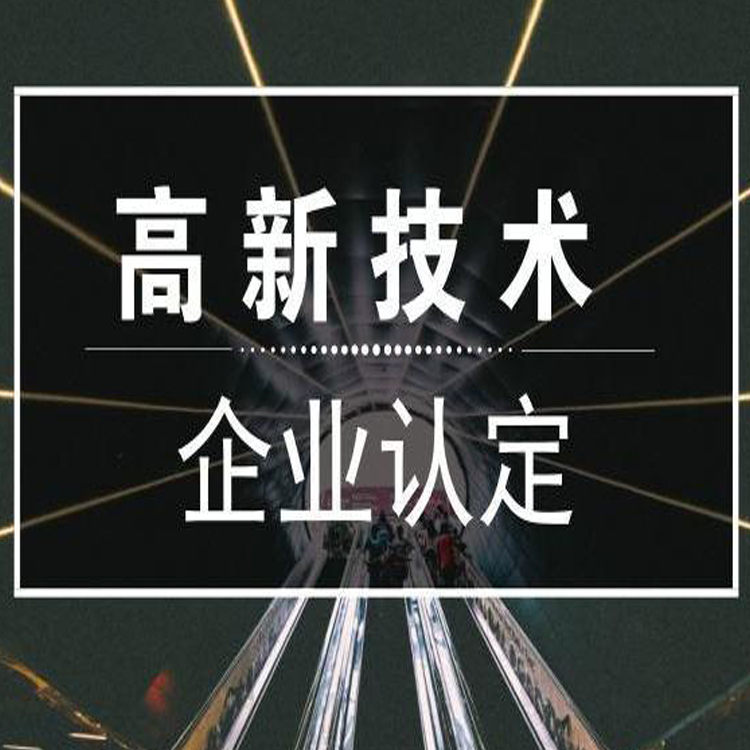 高新技术

企业认定